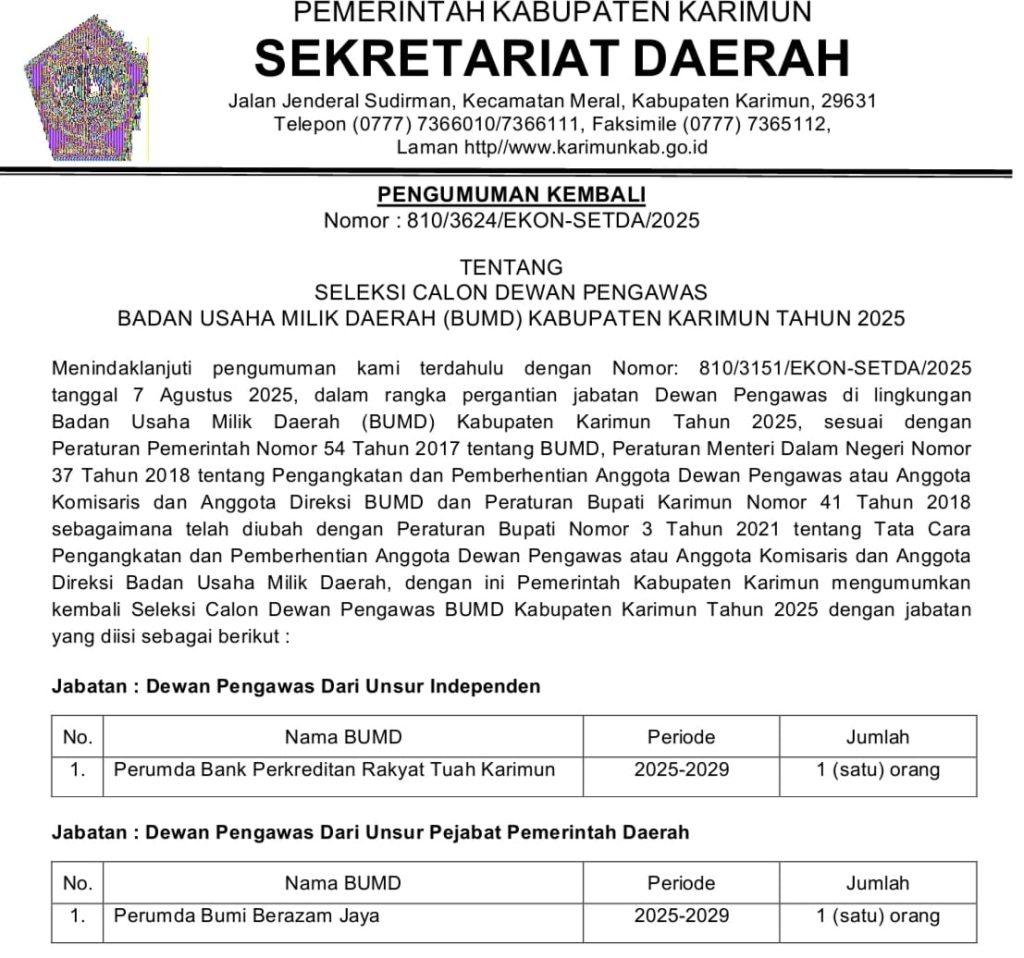 PEMERINTAH KABUPATEN KARIMUN
SEKRETARIAT DAERAH
Jalan Jenderal Sudirman, Kecamatan Meral, Kabupaten Karimun, 29631
Telepon (0777) 7366010/7366111, Faksimile (0777) 7365112,
Laman http//www.karimunkab.go.id

PENGUMUMAN KEMBALI
Nomor : 810/3624/EKON-SETDA/2025

TENTANG
SELEKSI CALON DEWAN PENGAWAS
BADAN USAHA MILIK DAERAH (BUMD) KABUPATEN KARIMUN TAHUN 2025

Menindaklanjuti pengumuman kami terdahulu dengan Nomor: 810/3151/EKON-SETDA/2025 tanggal 7 Agustus 2025, dalam rangka pergantian jabatan Dewan Pengawas di lingkungan Badan Usaha Milik Daerah (BUMD) Kabupaten Karimun Tahun 2025, sesuai dengan Peraturan Pemerintah Nomor 54 Tahun 2017 tentang BUMD, Peraturan Menteri Dalam Negeri Nomor 37 Tahun 2018 tentang Pengangkatan dan Pemberhentian Anggota Dewan Pengawas atau Anggota Komisaris dan Anggota Direksi BUMD dan Peraturan Bupati Karimun Nomor 41 Tahun 2018 sebagaimana telah diubah dengan Peraturan Bupati Nomor 3 Tahun 2021 tentang Tata Cara Pengangkatan dan Pemberhentian Anggota Dewan Pengawas atau Anggota Komisaris dan Anggota Direksi Badan Usaha Milik Daerah, dengan ini Pemerintah Kabupaten Karimun mengumumkan kembali Seleksi Calon Dewan Pengawas BUMD Kabupaten Karimun Tahun 2025 dengan jabatan yang diisi sebagai berikut :

Jabatan : Dewan Pengawas Dari Unsur Independen

| No. | Nama BUMD | Periode | Jumlah |
|---|---|---|---|
| 1. | Perumda Bank Perkreditan Rakyat Tuah Karimun | 2025-2029 | 1 (satu) orang |

Jabatan : Dewan Pengawas Dari Unsur Pejabat Pemerintah Daerah

| No. | Nama BUMD | Periode | Jumlah |
|---|---|---|---|
| 1. | Perumda Bumi Berazam Jaya | 2025-2029 | 1 (satu) orang |